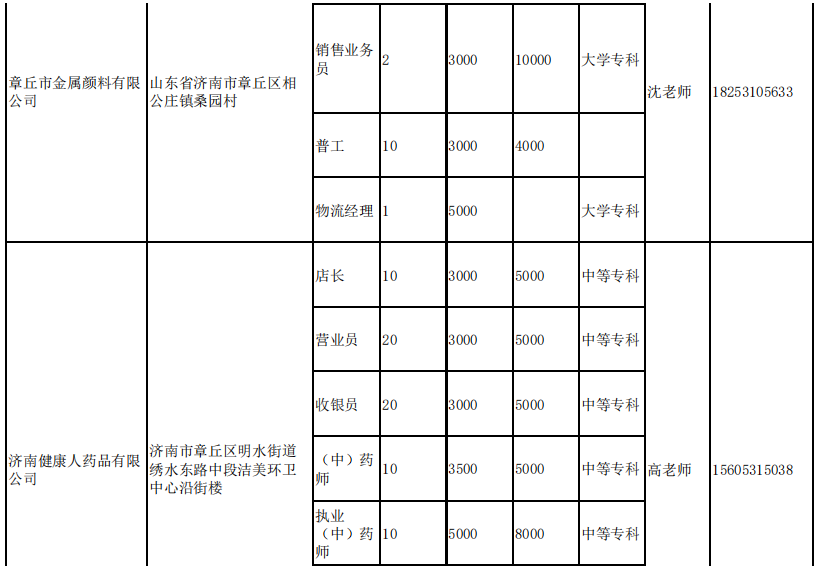 | 章丘市金属颜料有限公司 | 山东省济南市章丘区相公庄镇桑园村 | 销售业务员 | 2 | 3000 | 10000 | 大学专科 | 沈老师 | 18253105633 |
|---|---|---|---|---|---|---|---|---|
| | | 普工 | 10 | 3000 | 4000 | | | |
| | | 物流经理 | 1 | 5000 | | 大学专科 | | |
| 济南健康人药品有限公司 | 济南市章丘区明水街道绣水东路中段洁美环卫中心沿街楼 | 店长 | 10 | 3000 | 5000 | 中等专科 | 高老师 | 15605315038 |
| | | 营业员 | 20 | 3000 | 5000 | 中等专科 | | |
| | | 收银员 | 20 | 3000 | 5000 | 中等专科 | | |
| | | （中）药师 | 10 | 3500 | 5000 | 中等专科 | | |
| | | 执业（中）药师 | 10 | 5000 | 8000 | 中等专科 | | |